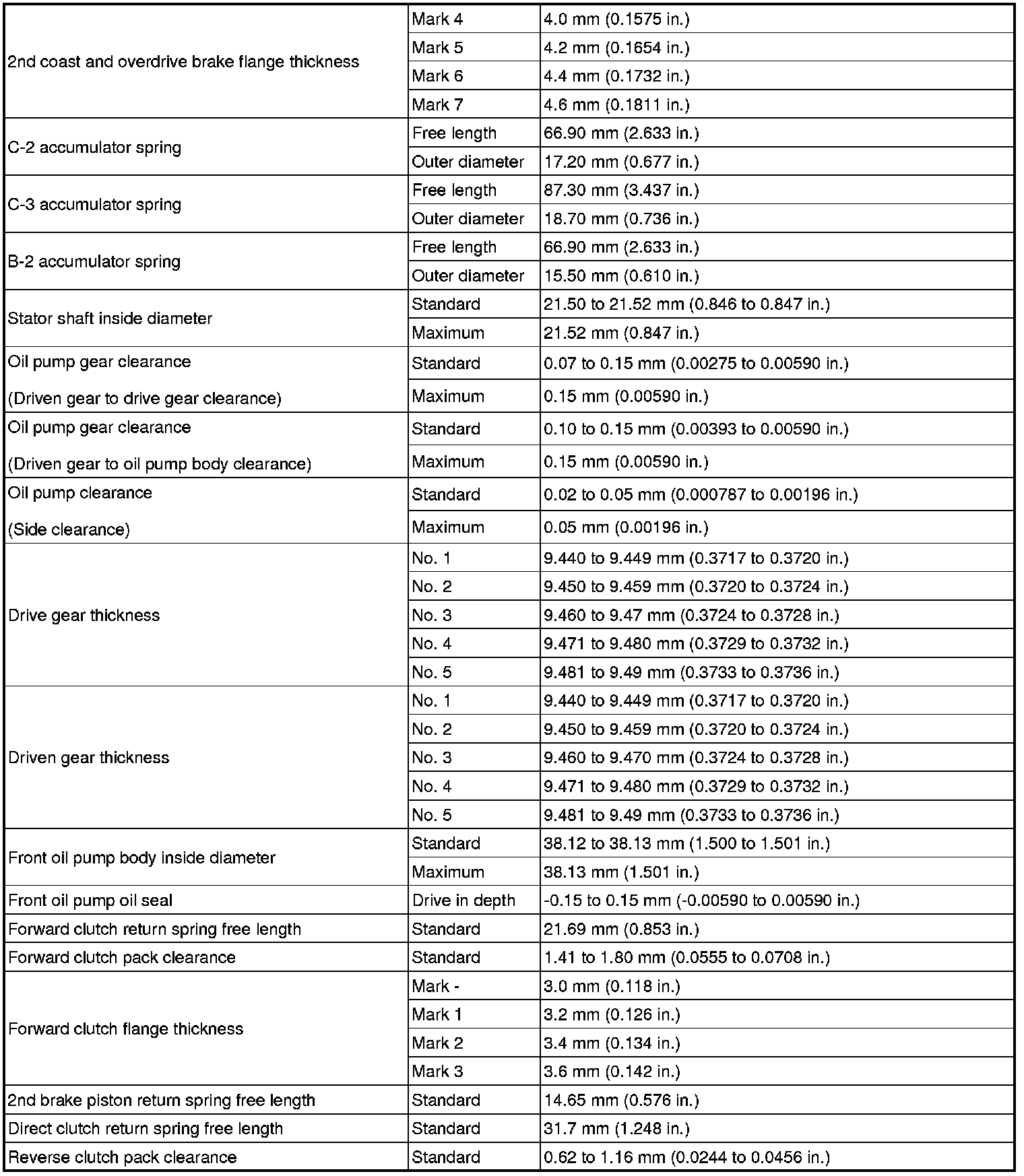 | | | |
|---|---|---|
| 2nd coast and overdrive brake flange thickness | Mark 4 | 4.0 mm (0.1575 in.) |
| | Mark 5 | 4.2 mm (0.1654 in.) |
| | Mark 6 | 4.4 mm (0.1732 in.) |
| | Mark 7 | 4.6 mm (0.1811 in.) |
| C-2 accumulator spring | Free length | 66.90 mm (2.633 in.) |
| | Outer diameter | 17.20 mm (0.677 in.) |
| C-3 accumulator spring | Free length | 87.30 mm (3.437 in.) |
| | Outer diameter | 18.70 mm (0.736 in.) |
| B-2 accumulator spring | Free length | 66.90 mm (2.633 in.) |
| | Outer diameter | 15.50 mm (0.610 in.) |
| Stator shaft inside diameter | Standard | 21.50 to 21.52 mm (0.846 to 0.847 in.) |
| | Maximum | 21.52 mm (0.847 in.) |
| Oil pump gear clearance (Driven gear to drive gear clearance) | Standard | 0.07 to 0.15 mm (0.00275 to 0.00590 in.) |
| | Maximum | 0.15 mm (0.00590 in.) |
| Oil pump gear clearance (Driven gear to oil pump body clearance) | Standard | 0.10 to 0.15 mm (0.00393 to 0.00590 in.) |
| | Maximum | 0.15 mm (0.00590 in.) |
| Oil pump clearance (Side clearance) | Standard | 0.02 to 0.05 mm (0.000787 to 0.00196 in.) |
| | Maximum | 0.05 mm (0.00196 in.) |
| Drive gear thickness | No. 1 | 9.440 to 9.449 mm (0.3717 to 0.3720 in.) |
| | No. 2 | 9.450 to 9.459 mm (0.3720 to 0.3724 in.) |
| | No. 3 | 9.460 to 9.47 mm (0.3724 to 0.3728 in.) |
| | No. 4 | 9.471 to 9.480 mm (0.3729 to 0.3732 in.) |
| | No. 5 | 9.481 to 9.49 mm (0.3733 to 0.3736 in.) |
| Driven gear thickness | No. 1 | 9.440 to 9.449 mm (0.3717 to 0.3720 in.) |
| | No. 2 | 9.450 to 9.459 mm (0.3720 to 0.3724 in.) |
| | No. 3 | 9.460 to 9.470 mm (0.3724 to 0.3728 in.) |
| | No. 4 | 9.471 to 9.480 mm (0.3729 to 0.3732 in.) |
| | No. 5 | 9.481 to 9.49 mm (0.3733 to 0.3736 in.) |
| Front oil pump body inside diameter | Standard | 38.12 to 38.13 mm (1.500 to 1.501 in.) |
| | Maximum | 38.13 mm (1.501 in.) |
| Front oil pump oil seal | Drive in depth | -0.15 to 0.15 mm (-0.00590 to 0.00590 in.) |
| Forward clutch return spring free length | Standard | 21.69 mm (0.853 in.) |
| Forward clutch pack clearance | Standard | 1.41 to 1.80 mm (0.0555 to 0.0708 in.) |
| Forward clutch flange thickness | Mark - | 3.0 mm (0.118 in.) |
| | Mark 1 | 3.2 mm (0.126 in.) |
| | Mark 2 | 3.4 mm (0.134 in.) |
| | Mark 3 | 3.6 mm (0.142 in.) |
| 2nd brake piston return spring free length | Standard | 14.65 mm (0.576 in.) |
| Direct clutch return spring free length | Standard | 31.7 mm (1.248 in.) |
| Reverse clutch pack clearance | Standard | 0.62 to 1.16 mm (0.0244 to 0.0456 in.) |